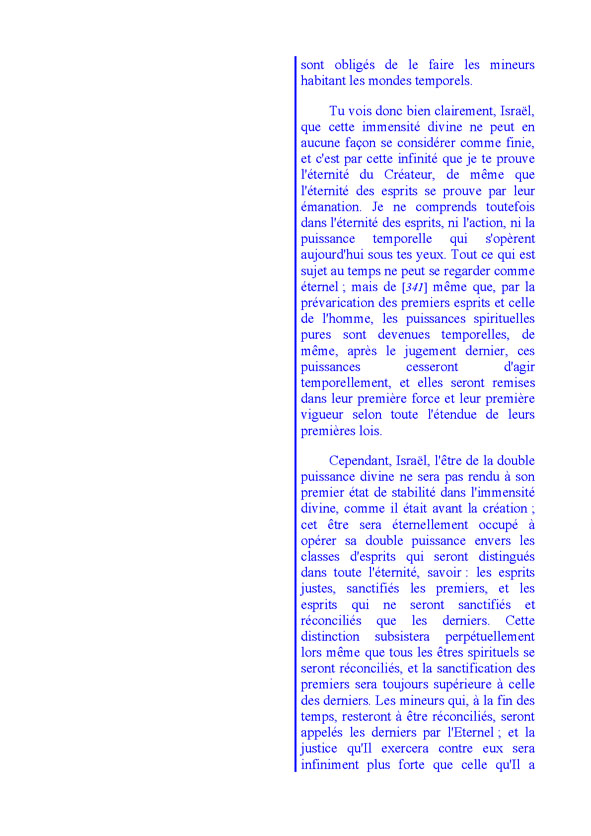 sont obligés de le faire les mineurs habitant les mondes temporels.

Tu vois donc bien clairement, Israël, que cette immensité divine ne peut en aucune façon se considérer comme finie, et c'est par cette infinité que je te prouve l'éternité du Créateur, de même que l'éternité des esprits se prouve par leur émanation. Je ne comprends toutefois dans l'éternité des esprits, ni l'action, ni la puissance temporelle qui s'opèrent aujourd'hui sous tes yeux. Tout ce qui est sujet au temps ne peut se regarder comme éternel ; mais de [341] même que, par la prévarication des premiers esprits et celle de l'homme, les puissances spirituelles pures sont devenues temporelles, de même, après le jugement dernier, ces puissances cesseront d'agir temporellement, et elles seront remises dans leur première force et leur première vigueur selon toute l'étendue de leurs premières lois.

Cependant, Israël, l'être de la double puissance divine ne sera pas rendu à son premier état de stabilité dans l'immensité divine, comme il était avant la création ; cet être sera éternellement occupé à opérer sa double puissance envers les classes d'esprits qui seront distingués dans toute l'éternité, savoir : les esprits justes, sanctifiés les premiers, et les esprits qui ne seront sanctifiés et réconciliés que les derniers. Cette distinction subsistera perpétuellement lors même que tous les êtres spirituels se seront réconciliés, et la sanctification des premiers sera toujours supérieure à celle des derniers. Les mineurs qui, à la fin des temps, resteront à être réconciliés, seront appelés les derniers par l'Eternel ; et la justice qu'Il exercera contre eux sera infiniment plus forte que celle qu'Il a